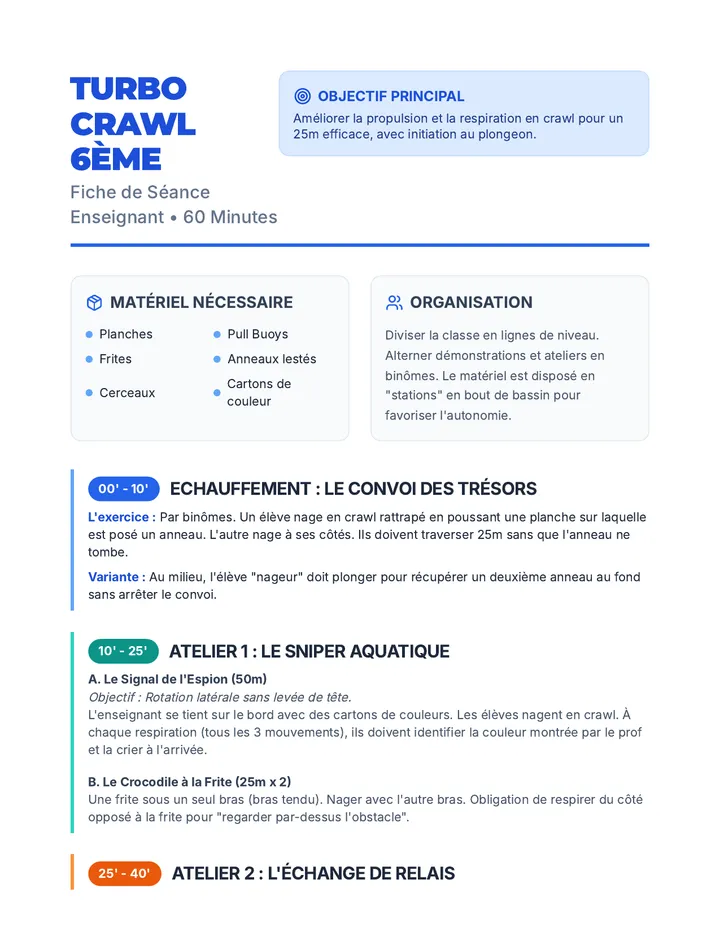 TURBO CRAWL 6ÈME

Fiche de Séance
Enseignant • 60 Minutes

OBJECTIF PRINCIPAL
Améliorer la propulsion et la respiration en crawl pour un 25m efficace, avec initiation au plongeon.

MATÉRIEL NÉCESSAIRE
• Planches
• Frites
• Cerceaux
• Pull Buoys
• Anneaux lestés
• Cartons de couleur

ORGANISATION
Diviser la classe en lignes de niveau. Alterner démonstrations et ateliers en binômes. Le matériel est disposé en "stations" en bout de bassin pour favoriser l'autonomie.

00' - 10' ECHAUFFEMENT : LE CONVOI DES TRÉSORS

L'exercice : Par binômes. Un élève nage en crawl rattrapé en poussant une planche sur laquelle est posé un anneau. L'autre nage à ses côtés. Ils doivent traverser 25m sans que l'anneau ne tombe.

Variante : Au milieu, l'élève "nageur" doit plonger pour récupérer un deuxième anneau au fond sans arrêter le convoi.

10' - 25' ATELIER 1 : LE SNIPER AQUATIQUE

A. Le Signal de l'Espion (50m)
Objectif : Rotation latérale sans levée de tête.
L'enseignant se tient sur le bord avec des cartons de couleurs. Les élèves nagent en crawl. À chaque respiration (tous les 3 mouvements), ils doivent identifier la couleur montrée par le prof et la crier à l'arrivée.

B. Le Crocodile à la Frite (25m x 2)
Une frite sous un seul bras (bras tendu). Nager avec l'autre bras. Obligation de respirer du côté opposé à la frite pour "regarder par-dessus l'obstacle".

25' - 40' ATELIER 2 : L'ÉCHANGE DE RELAIS